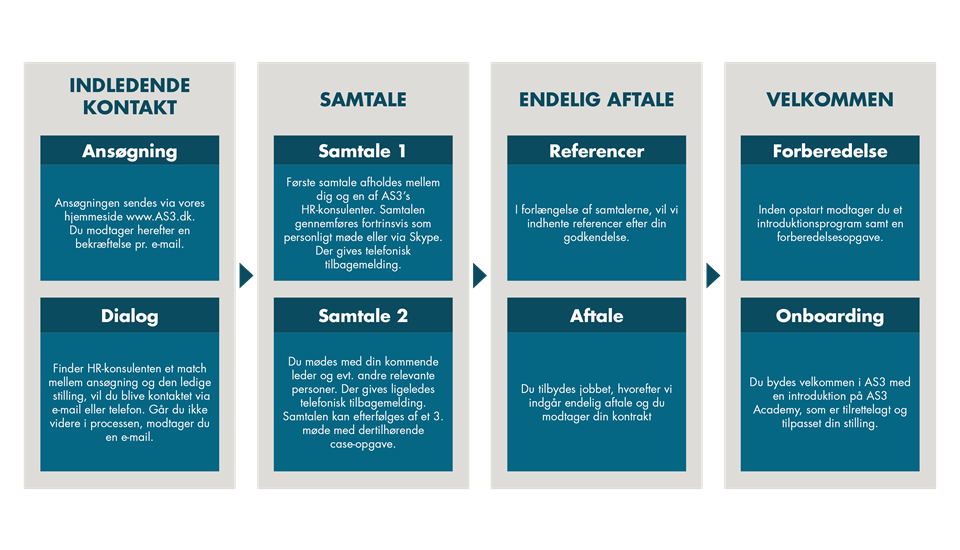 INDLEDENDE KONTAKT

Ansøgning

Ansøgningen sendes via vores hjemmeside www.AS3.dk. Du modtager herefter en bekræftelse pr. e-mail.

Dialog

Finder HR-konsulenten et match mellem ansøgning og den ledige stilling, vil du blive kontaktet via e-mail eller telefon. Går du ikke videre i processen, modtager du en e-mail.

SAMTALE

Samtale 1

Første samtale afholdes mellem dig og en af AS3's HR-konsulenter. Samtalen gennemføres fortrinsvis som personligt møde eller via Skype. Der gives telefonisk tilbagemelding.

Samtale 2

Du mødes med din kommende leder og evt. andre relevante personer. Der gives ligeledes telefonisk tilbagemelding. Samtalen kan efterfølges af et 3. møde med dertilhørende case-opgave.

ENDELIG AFTALE

Referencer

I forlængelse af samtalerne, vil vi indhente referencer efter din godkendelse.

Aftale

Du tilbydes jobbet, hvorefter vi indgår endelig aftale og du modtager din kontrakt

VELKOMMEN

Forberedelse

Inden opstart modtager du et introduktionsprogram samt en forberedelsesopgave.

Onboarding

Du bydes velkommen i AS3 med en introduktion på AS3 Academy, som er tilrettelagt og tilpasset din stilling.